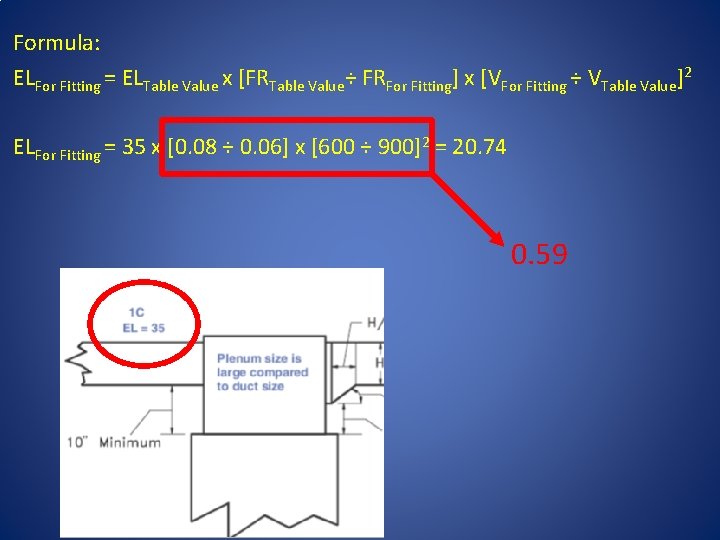 Formula:

$EL_{For\ Fitting} = EL_{Table\ Value} \times [FR_{Table\ Value} \div FR_{For\ Fitting}] \times [V_{For\ Fitting} \div V_{Table\ Value}]^2$

$EL_{For\ Fitting} = 35 \times [0.08 \div 0.06] \times [600 \div 900]^2 = 20.74$

0.59

1C
EL = 35

Plenum size is large compared to duct size

H/

H

10" Minimum